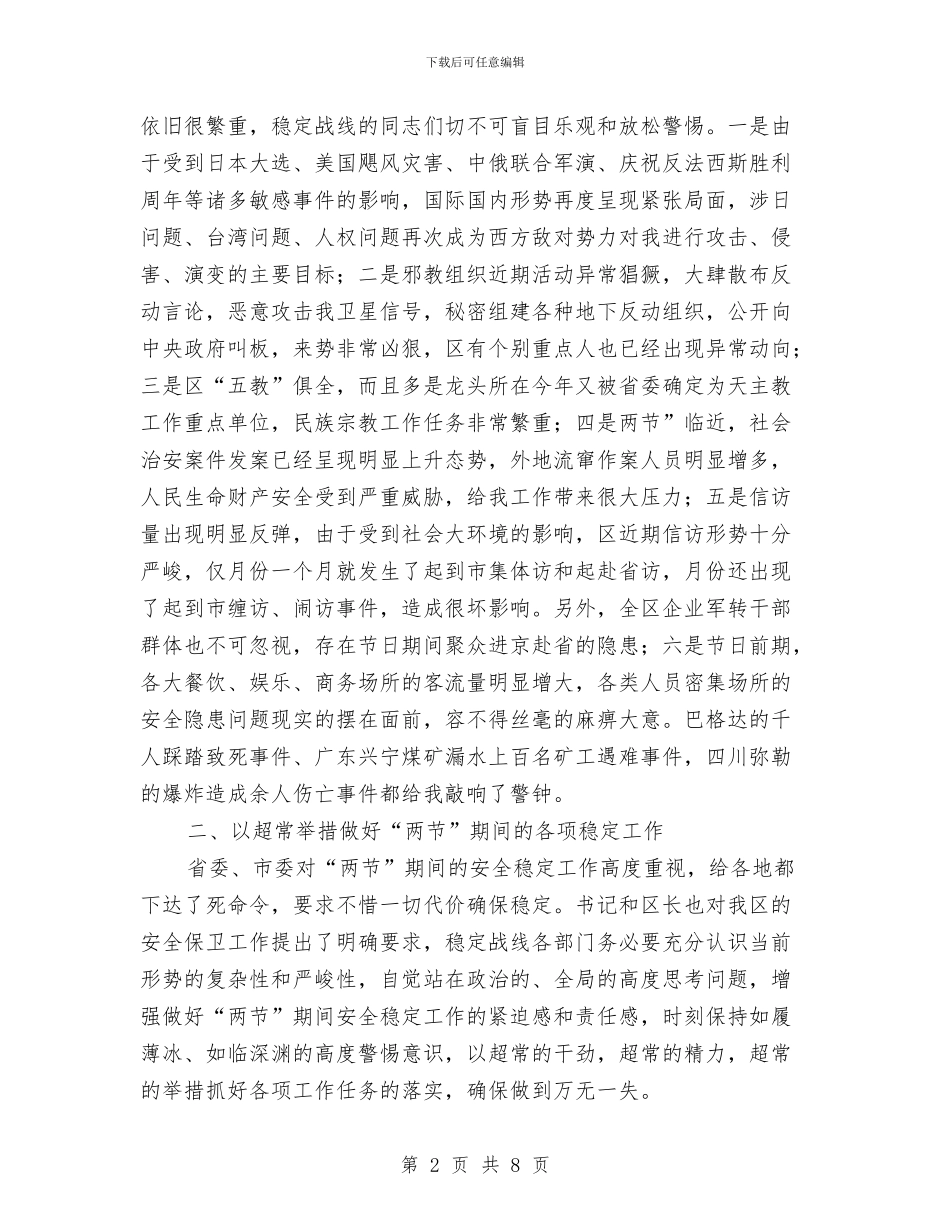 下载后可任意编辑

依旧很繁重，稳定战线的同志们切不可盲目乐观和放松警惕。一是由于受到日本大选、美国飓风灾害、中俄联合军演、庆祝反法西斯胜利周年等诸多敏感事件的影响，国际国内形势再度呈现紧张局面，涉日问题、台湾问题、人权问题再次成为西方敌对势力对我进行攻击、侵害、演变的主要目标；二是邪教组织近期活动异常猖獗，大肆散布反动言论，恶意攻击我卫星信号，秘密组建各种地下反动组织，公开向中央政府叫板，来势非常凶狠，区有个别重点人也已经出现异常动向；三是区“五教”俱全，而且多是龙头所在今年又被省委确定为天主教工作重点单位，民族宗教工作任务非常繁重；四是两节”临近，社会治安案件发案已经呈现明显上升态势，外地流窜作案人员明显增多，人民生命财产安全受到严重威胁，给我工作带来很大压力；五是信访量出现明显反弹，由于受到社会大环境的影响，区近期信访形势十分严峻，仅月份一个月就发生了起到市集体访和起赴省访，月份还出现了起到市缠访、闹访事件，造成很坏影响。另外，全区企业军转干部群体也不可忽视，存在节日期间聚众进京赴省的隐患；六是节日前期，各大餐饮、娱乐、商务场所的客流量明显增大，各类人员密集场所的安全隐患问题现实的摆在面前，容不得丝毫的麻痹大意。巴格达的千人踩踏致死事件、广东兴宁煤矿漏水上百名矿工遇难事件，四川弥勒的爆炸造成余人伤亡事件都给我敲响了警钟。

二、以超常举措做好“两节”期间的各项稳定工作

省委、市委对“两节”期间的安全稳定工作高度重视，给各地都下达了死命令，要求不惜一切代价确保稳定。书记和区长也对我区的安全保卫工作提出了明确要求，稳定战线各部门务必要充分认识当前形势的复杂性和严峻性，自觉站在政治的、全局的高度思考问题，增强做好“两节”期间安全稳定工作的紧迫感和责任感，时刻保持如履薄冰、如临深渊的高度警惕意识，以超常的干劲，超常的精力，超常的举措抓好各项工作任务的落实，确保做到万无一失。

第 2 页 共 8 页